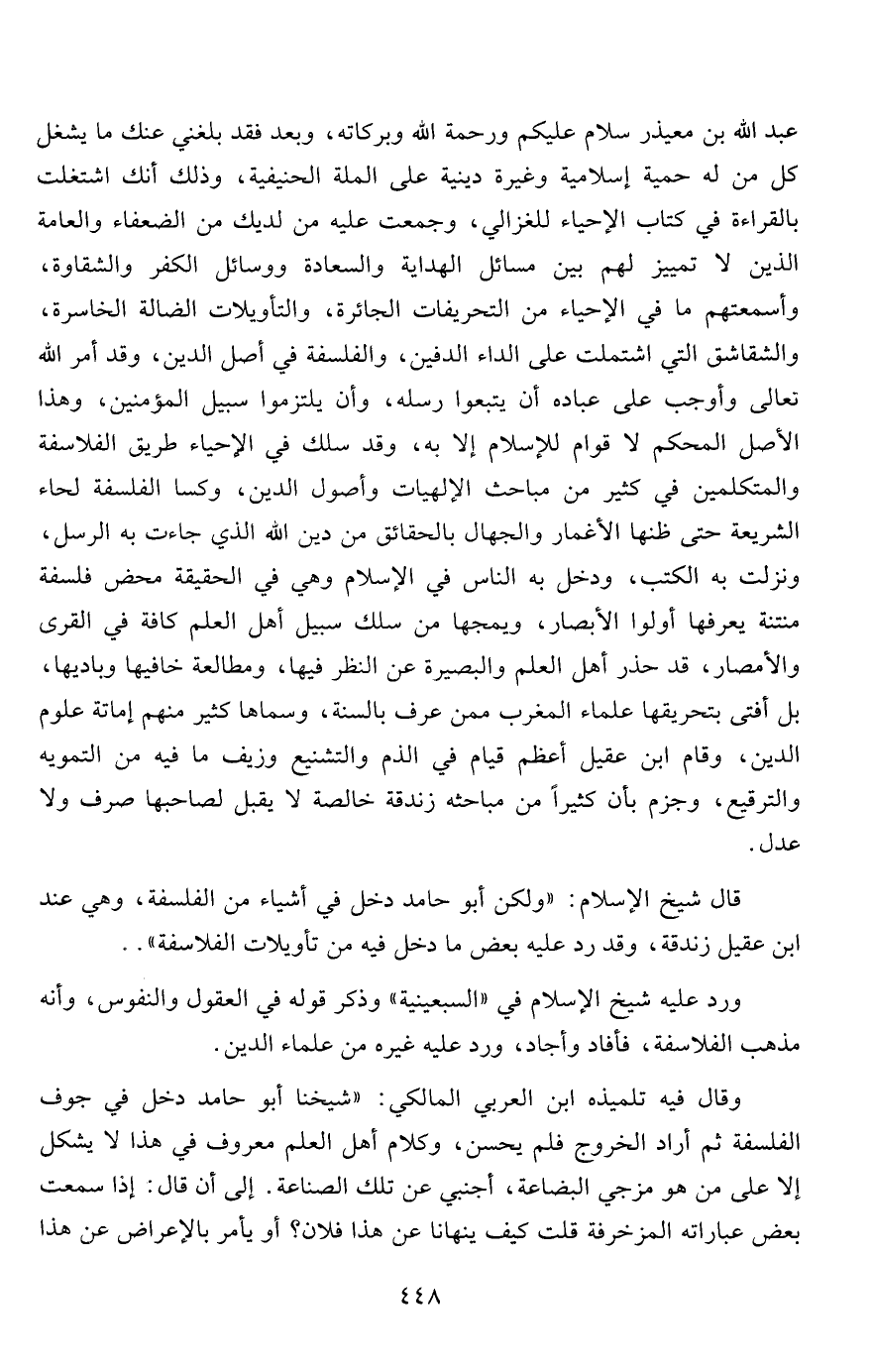 عبد الله بن معيذر سلام عليكم ورحمة الله وبركاته، وبعد فقد بلغني عنك ما يشغل كل من له حمية إسلامية وغيرة دينية على الملة الحنيفية، وذلك أنك اشتغلت بالقراءة في كتاب الإحياء للغزالي، وجمعت عليه من لديك من الضعفاء والعامة الذين لا تمييز لهم بين مسائل الهداية والسعادة ووسائل الكفر والشقاوة، وأسمعتهم ما في الإحياء من التحريفات الجائرة، والتأويلات الضالة الخاسرة، والشقاشق التي اشتملت على الداء الدفين، والفلسفة في أصل الدين، وقد أمر الله تعالى وأوجب على عباده أن يتبعوا رسله، وأن يلتزموا سبيل المؤمنين، وهذا الأصل المحكم لا قوام للإسلام إلا به، وقد سلك في الإحياء طريق الفلاسفة والمتكلمين في كثير من مباحث الإلهيات وأصول الدين، وكسا الفلسفة لحاء الشريعة حتى ظنها الأغمار والجهال بالحقائق من دين الله الذي جاءت به الرسل، ونزلت به الكتب، ودخل به الناس في الإسلام وهي في الحقيقة محض فلسفة منتنة يعرفها أولوا الأبصار، ويمجها من سلك سبيل أهل العلم كافة في القرى والأمصار، قد حذر أهل العلم والبصيرة عن النظر فيها، ومطالعة خافيها وباديها، بل أفتى بتحريقها علماء المغرب ممن عرف بالسنة، وسماها كثير منهم إماتة علوم الدين، وقام ابن عقيل أعظم قيام في الذم والتشنيع وزيف ما فيه من التمويه والترقيع، وجزم بأن كثيراً من مباحثه زندقة خالصة لا يقبل لصاحبها صرف ولا عدل.

قال شيخ الإسلام: «ولكن أبو حامد دخل في أشياء من الفلسفة، وهي عند ابن عقيل زندقة، وقد رد عليه بعض ما دخل فيه من تأويلات الفلاسفة». .

ورد عليه شيخ الإسلام في «السبعينية» وذكر قوله في العقول والنفوس، وأنه مذهب الفلاسفة، فأفاد وأجاد، ورد عليه غيره من علماء الدين.

وقال فيه تلميذه ابن العربي المالكي: «شيخنا أبو حامد دخل في جوف الفلسفة ثم أراد الخروج فلم يحسن، وكلام أهل العلم معروف في هذا لا يشكل إلا على من هو مزجي البضاعة، أجنبي عن تلك الصناعة. إلى أن قال: إذا سمعت بعض عباراته المزخرفة قلت كيف ينهانا عن هذا فلان؟ أو يأمر بالإعراض عن هذا

٤٤٨